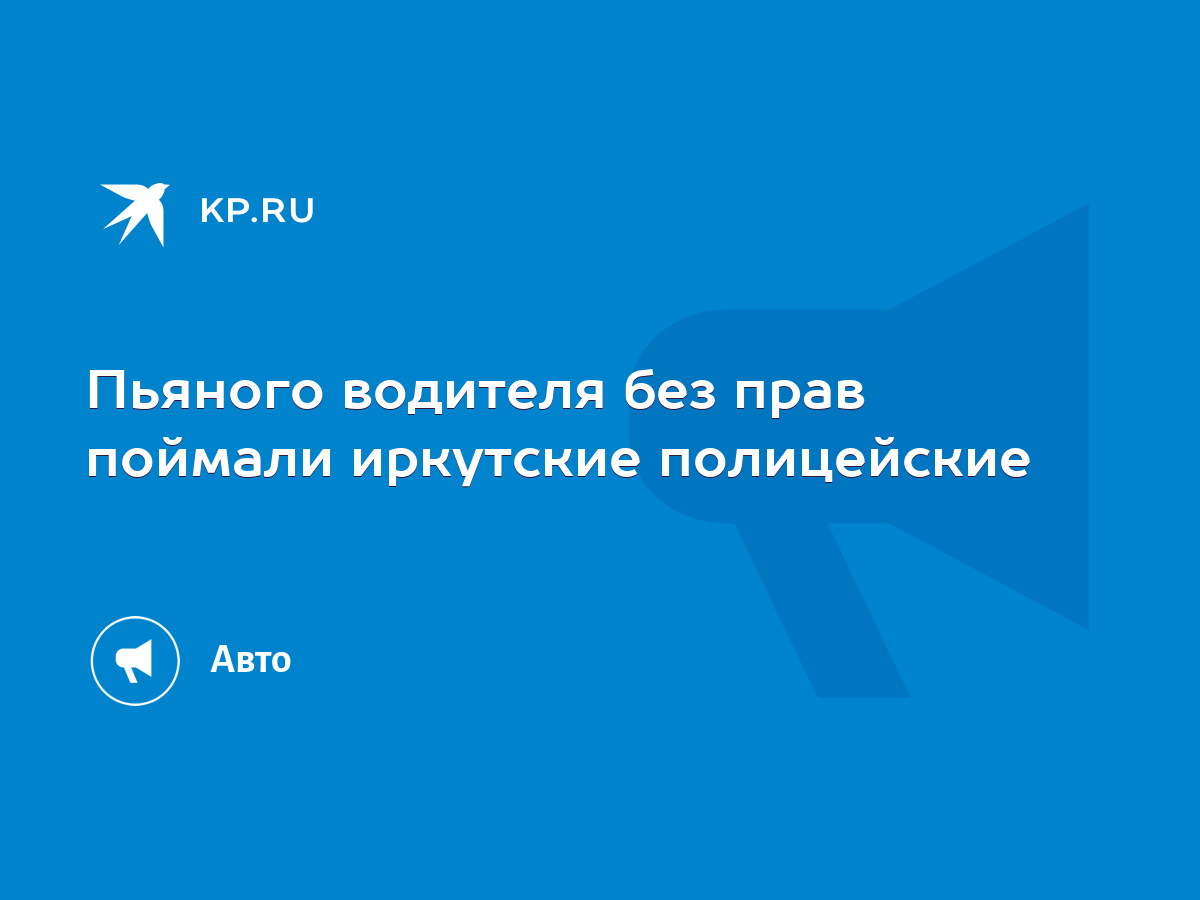 KP.RU

Пьяного водителя без прав поймали иркутские полицейские

Авто